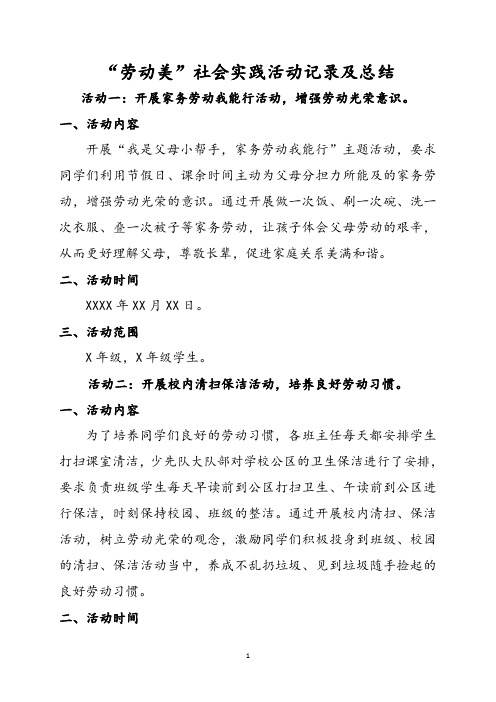 “劳动美”社会实践活动记录及总结

活动一：开展家务劳动我能行活动，增强劳动光荣意识。

一、活动内容

开展“我是父母小帮手，家务劳动我能行”主题活动，要求同学们利用节假日、课余时间主动为父母分担力所能及的家务劳动，增强劳动光荣的意识。通过开展做一次饭、刷一次碗、洗一次衣服、叠一次被子等家务劳动，让孩子体会父母劳动的艰辛，从而更好理解父母，尊敬长辈，促进家庭关系美满和谐。

二、活动时间

XXXX 年 XX 月 XX 日。

三、活动范围

X 年级，X 年级学生。

活动二：开展校内清扫保洁活动，培养良好劳动习惯。

一、活动内容

为了培养同学们良好的劳动习惯，各班主任每天都安排学生打扫课室清洁，少先队大队部对学校公区的卫生保洁进行了安排，要求负责班级学生每天早读前到公区打扫卫生、午读前到公区进行保洁，时刻保持校园、班级的整洁。通过开展校内清扫、保洁活动，树立劳动光荣的观念，激励同学们积极投身到班级、校园的清扫、保洁活动当中，养成不乱扔垃圾、见到垃圾随手捡起的良好劳动习惯。

二、活动时间

1